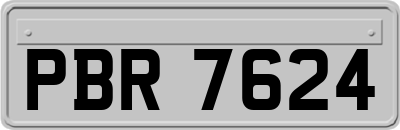 PBR 7624